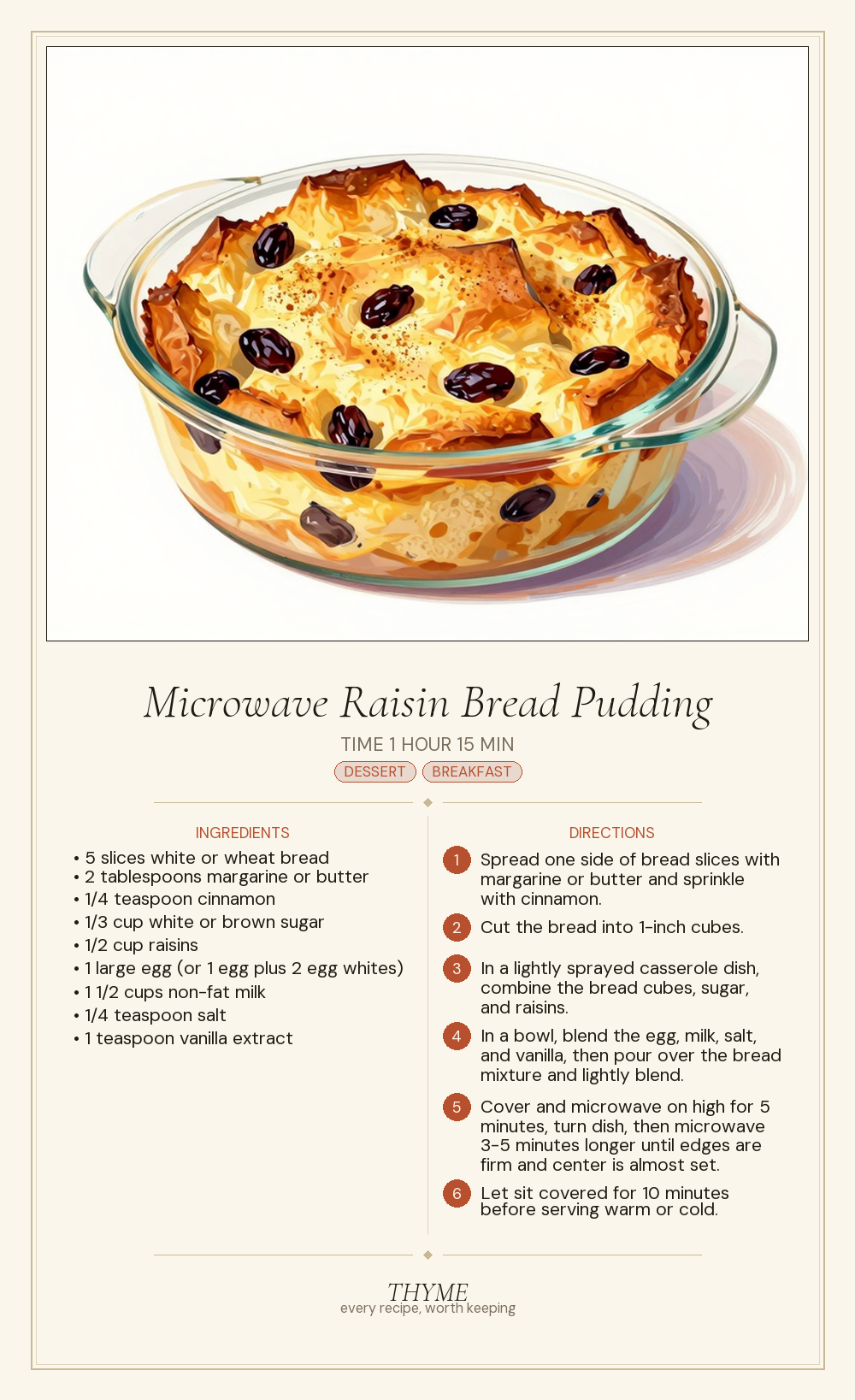 Microwave Raisin Bread Pudding

TIME 1 HOUR 15 MIN

DESSERT BREAKFAST

INGREDIENTS

• 5 slices white or wheat bread
• 2 tablespoons margarine or butter
• 1/4 teaspoon cinnamon
• 1/3 cup white or brown sugar
• 1/2 cup raisins
• 1 large egg (or 1 egg plus 2 egg whites)
• 1 1/2 cups non-fat milk
• 1/4 teaspoon salt
• 1 teaspoon vanilla extract

DIRECTIONS

1 Spread one side of bread slices with margarine or butter and sprinkle with cinnamon.

2 Cut the bread into 1-inch cubes.

3 In a lightly sprayed casserole dish, combine the bread cubes, sugar, and raisins.

4 In a bowl, blend the egg, milk, salt, and vanilla, then pour over the bread mixture and lightly blend.

5 Cover and microwave on high for 5 minutes, turn dish, then microwave 3-5 minutes longer until edges are firm and center is almost set.

6 Let sit covered for 10 minutes before serving warm or cold.

THYME
every recipe, worth keeping